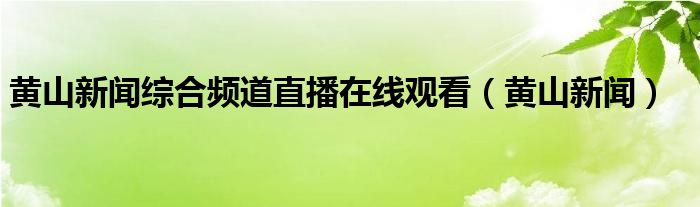 黄山新闻综合频道直播在线观看（黄山新闻）